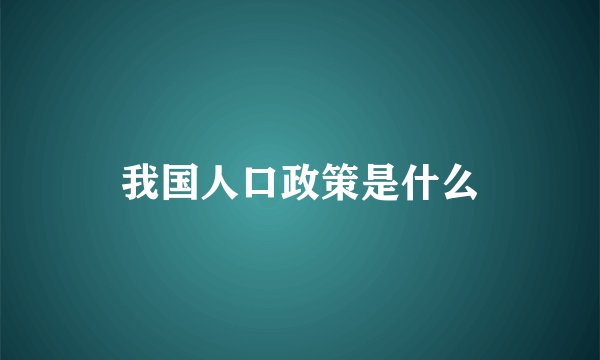 我国人口政策是什么